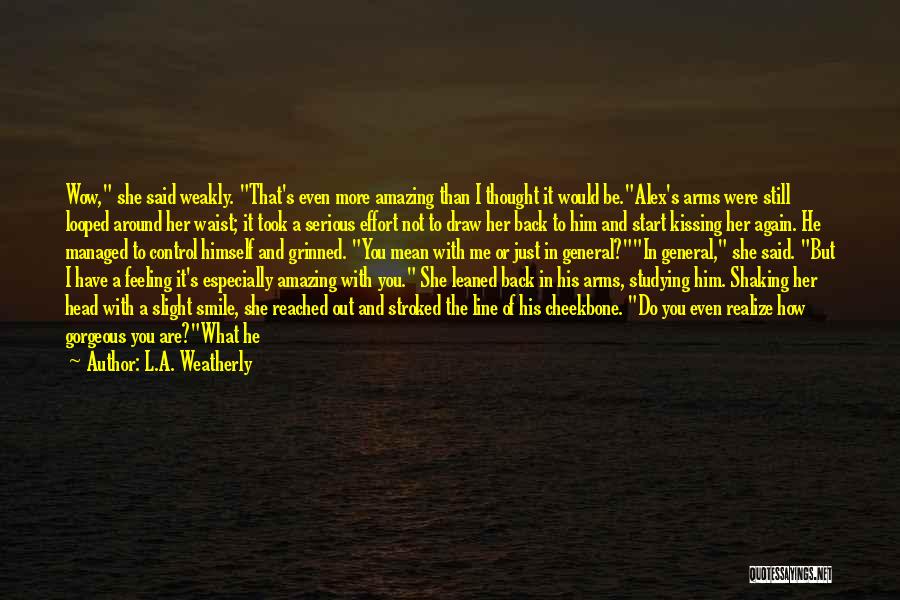 Wow," she said weakly. "That's even more amazing than I thought it would be."Alex's arms were still looped around her waist; it took a serious effort not to draw her back to him and start kissing her again. He managed to control himself and grinned. "You mean with me or just in general?""In general," she said. "But I have a feeling it's especially amazing with you." She leaned back in his arms, studying him. Shaking her head with a slight smile, she reached out and stroked the line of his cheekbone. "Do you even realize how gorgeous you are?"What he

Author: L.A. Weatherly

QUOTESSAYINGS.NET